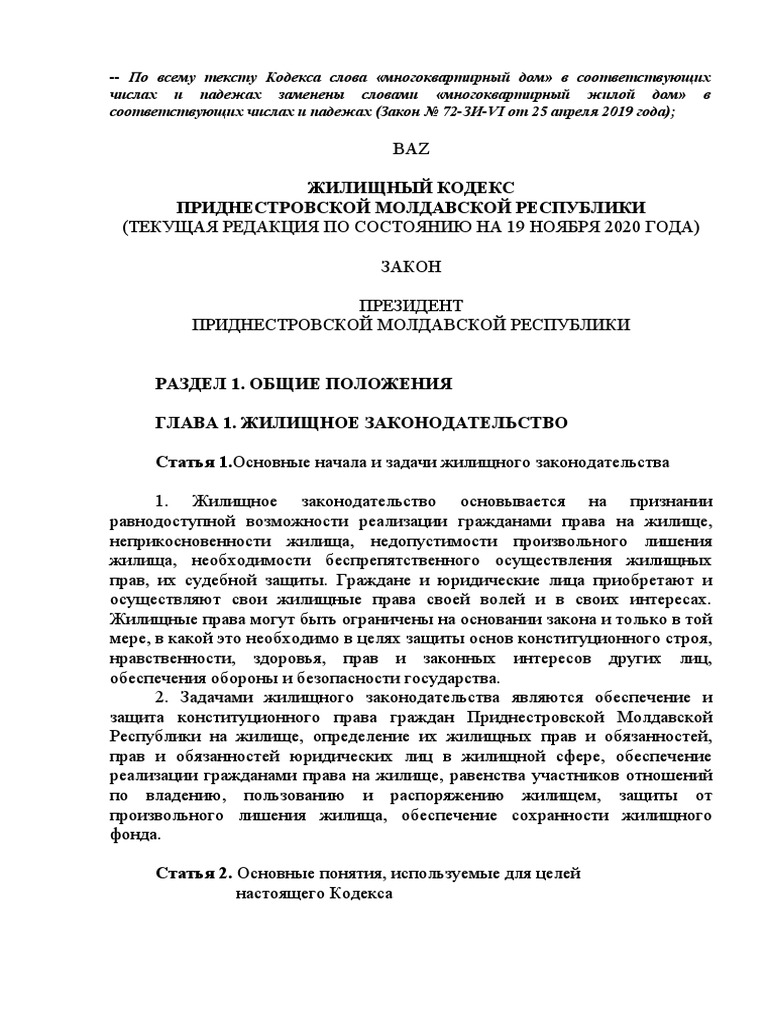 -- По всему тексту Кодекса слова «многоквартирный дом» в соответствующих числах и падежах заменены словами «многоквартирный жилой дом» в соответствующих числах и падежах (Закон № 72-ЗИ-VI от 25 апреля 2019 года);

BAZ

ЖИЛИЩНЫЙ КОДЕКС
ПРИДНЕСТРОВСКОЙ МОЛДАВСКОЙ РЕСПУБЛИКИ
(ТЕКУЩАЯ РЕДАКЦИЯ ПО СОСТОЯНИЮ НА 19 НОЯБРЯ 2020 ГОДА)

ЗАКОН

ПРЕЗИДЕНТ
ПРИДНЕСТРОВСКОЙ МОЛДАВСКОЙ РЕСПУБЛИКИ

РАЗДЕЛ 1. ОБЩИЕ ПОЛОЖЕНИЯ

ГЛАВА 1. ЖИЛИЩНОЕ ЗАКОНОДАТЕЛЬСТВО

Статья 1.Основные начала и задачи жилищного законодательства

1. Жилищное законодательство основывается на признании равнодоступной возможности реализации гражданами права на жилище, неприкосновенности жилища, недопустимости произвольного лишения жилища, необходимости беспрепятственного осуществления жилищных прав, их судебной защиты. Граждане и юридические лица приобретают и осуществляют свои жилищные права своей волей и в своих интересах. Жилищные права могут быть ограничены на основании закона и только в той мере, в какой это необходимо в целях защиты основ конституционного строя, нравственности, здоровья, прав и законных интересов других лиц, обеспечения обороны и безопасности государства.
2. Задачами жилищного законодательства являются обеспечение и защита конституционного права граждан Приднестровской Молдавской Республики на жилище, определение их жилищных прав и обязанностей, прав и обязанностей юридических лиц в жилищной сфере, обеспечение реализации гражданами права на жилище, равенства участников отношений по владению, пользованию и распоряжению жилищем, защиты от произвольного лишения жилища, обеспечение сохранности жилищного фонда.

Статья 2. Основные понятия, используемые для целей настоящего Кодекса